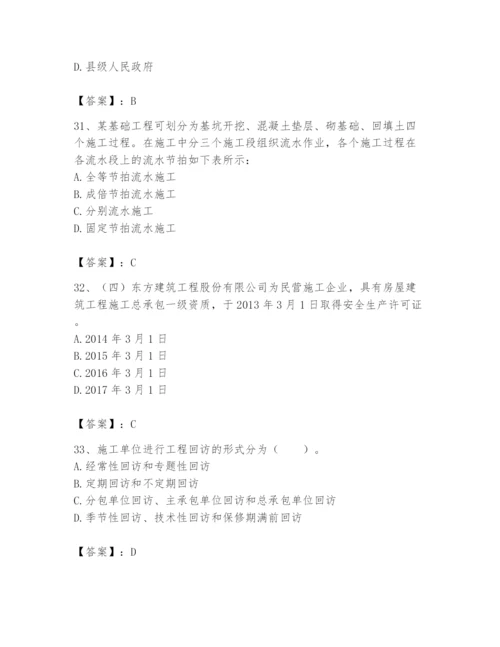 D. 县级人民政府

【答案】：B

31、某基础工程可划分为基坑开挖、混凝土垫层、砌基础、回填土四个施工过程。在施工中分三个施工段组织流水作业，各个施工过程在各流水段上的流水节拍如下表所示：
A. 全等节拍流水施工
B. 成倍节拍流水施工
C. 分别流水施工
D. 固定节拍流水施工

【答案】：C

32、（四）东方建筑工程股份有限公司为民营施工企业，具有房屋建筑工程施工总承包一级资质，于 2013 年 3 月 1 日取得安全生产许可证。
A. 2014 年 3 月 1 日
B. 2015 年 3 月 1 日
C. 2016 年 3 月 1 日
D. 2017 年 3 月 1 日

【答案】：C

33、施工单位进行工程回访的形式分为（　　）。
A. 经常性回访和专题性回访
B. 定期回访和不定期回访
C. 分包单位回访、主承包单位回访和总承包单位回访
D. 季节性回访、技术性回访和保修期满前回访

【答案】：D